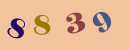 8 8 3 9